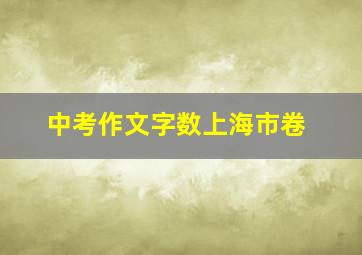 中考作文字数上海市卷